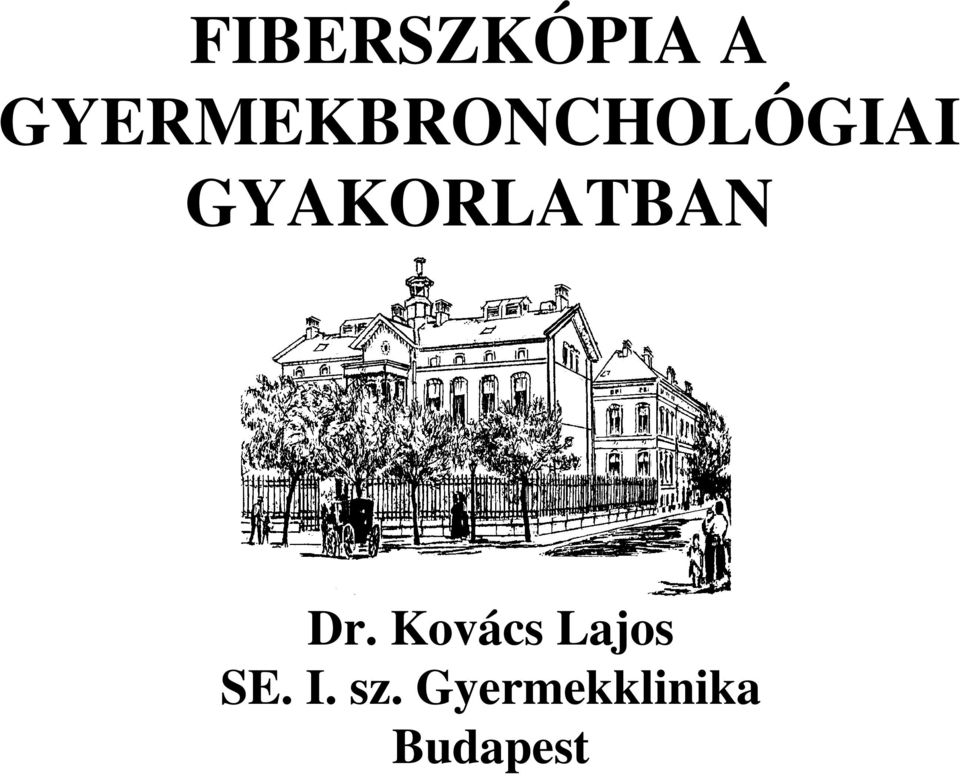 FIBERSZKÓPIA A GYERMEKBRONCHOLÓGIAI GYAKORLATBAN

Dr. Kovács Lajos
SE. I. sz. Gyermekklinika
Budapest